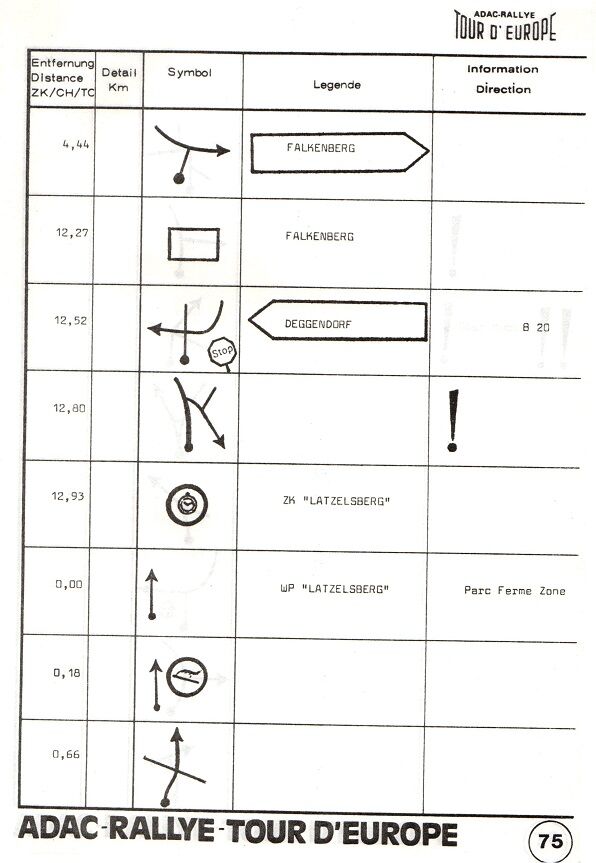 ADAC-RALLYE
TOUR D' EUROPE

| Entfernung Distance ZK/CH/TC | Detail Km | Symbol | Legende | Information Direction |
|---|---|---|---|---|
| 4,44 | | | FALKENBERG | |
| 12,27 | | | FALKENBERG | |
| 12,52 | | Stop | DEGGENDORF | B 20 |
| 12,80 | | | | ! |
| 12,93 | | | ZK "LATZELSBERG" | |
| 0,00 | | | WP "LATZELSBERG" | Parc Ferme Zone |
| 0,18 | | | | |
| 0,66 | | | | |

ADAC-RALLYE-TOUR D'EUROPE

75